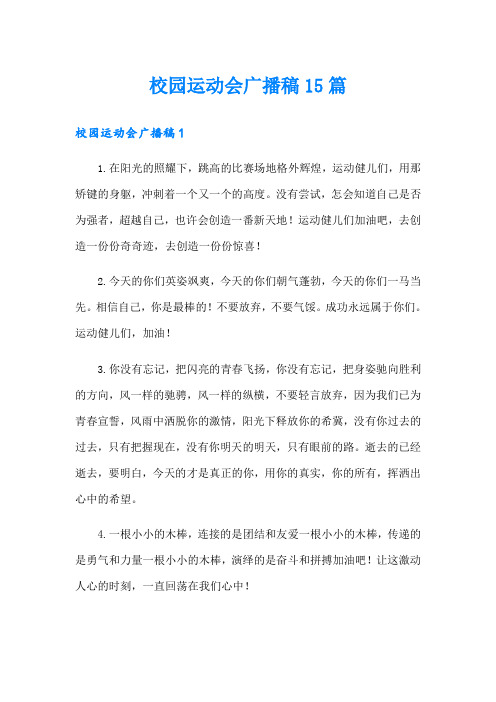 校园运动会广播稿15篇

校园运动会广播稿1

1.在阳光的照耀下，跳高的比赛场地格外辉煌，运动健儿们，用那矫键的身躯，冲刺着一个又一个的高度。没有尝试，怎会知道自己是否为强者，超越自己，也许会创造一番新天地！运动健儿们加油吧，去创造一份份奇奇迹，去创造一份份惊喜！

2.今天的你们英姿飒爽，今天的你们朝气蓬勃，今天的你们一马当先。相信自己，你是最棒的！不要放弃，不要气馁。成功永远属于你们。运动健儿们，加油！

3.你没有忘记，把闪亮的青春飞扬，你没有忘记，把身姿驰向胜利的方向，风一样的驰骋，风一样的纵横，不要轻言放弃，因为我们已为青春宣誓，风雨中洒脱你的激情，阳光下释放你的希冀，没有你过去的过去，只有把握现在，没有你明天的明天，只有眼前的路。逝去的已经逝去，要明白，今天的才是真正的你，用你的真实，你的所有，挥洒出心中的希望。

4.一根小小的木棒，连接的是团结和友爱一根小小的木棒，传递的是勇气和力量一根小小的木棒，演绎的是奋斗和拼搏加油吧！让这激动人心的时刻，一直回荡在我们心中！